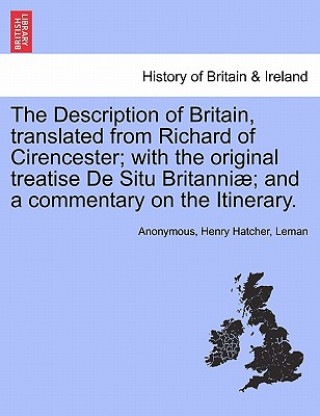 BRITISH LIBRARY

History of Britain & Ireland

The Description of Britain, translated from Richard of Cirencester; with the original treatise De Situ Britanniæ; and a commentary on the Itinerary.

Anonymous, Henry Hatcher, Leman